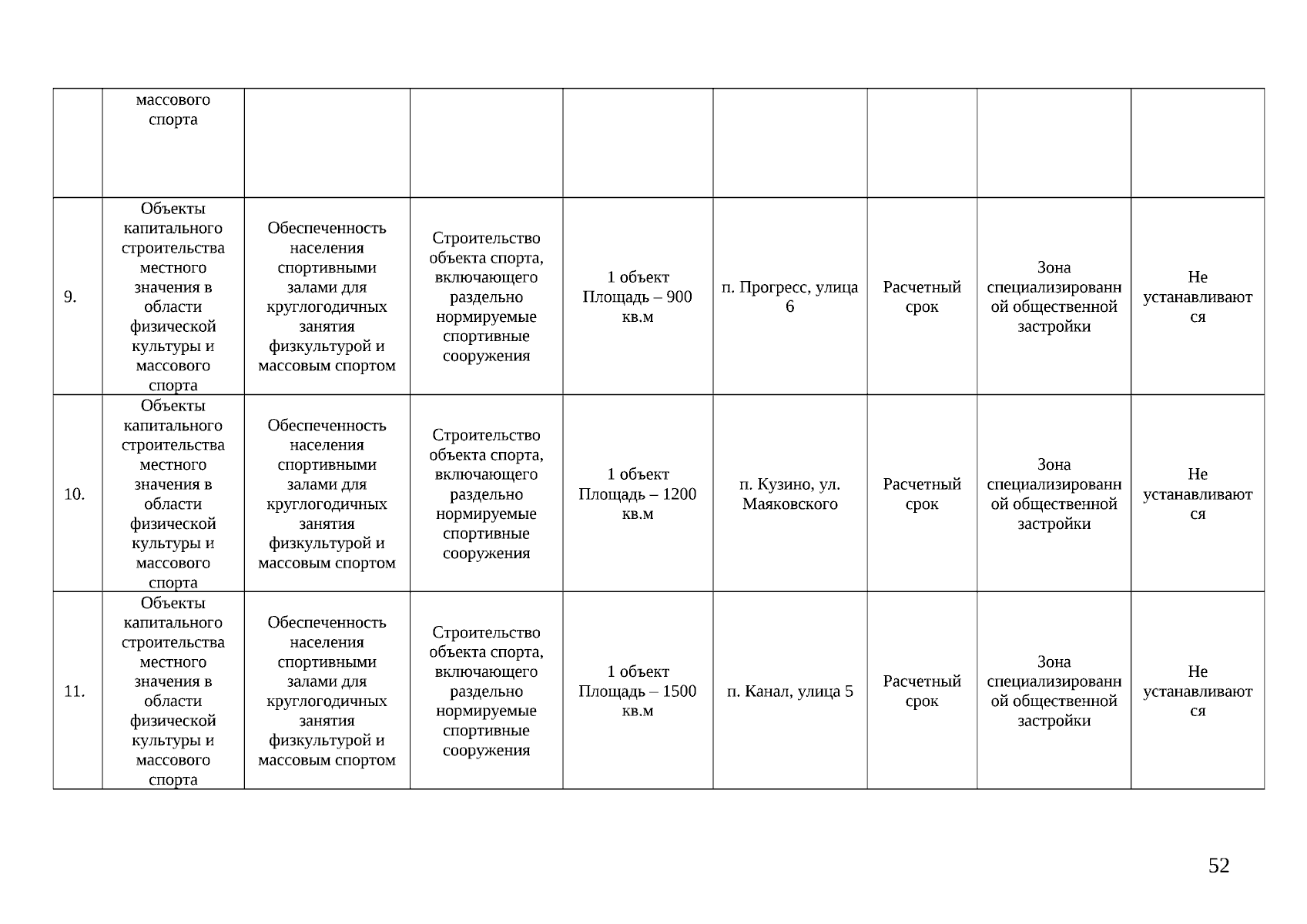 |  |  |  |  |  |  |  |  |  |
|---|---|---|---|---|---|---|---|---|
|  | массового спорта |  |  |  |  |  |  |  |
| 9. | Объекты капитального строительства местного значения в области физической культуры и массового спорта | Обеспеченность населения спортивными залами для круглогодичных занятия физкультурой и массовым спортом | Строительство объекта спорта, включающего раздельно нормируемые спортивные сооружения | 1 объект Площадь – 900 кв.м | п. Прогресс, улица 6 | Расчетный срок | Зона специализированной общественной застройки | Не устанавливаются |
| 10. | Объекты капитального строительства местного значения в области физической культуры и массового спорта | Обеспеченность населения спортивными залами для круглогодичных занятия физкультурой и массовым спортом | Строительство объекта спорта, включающего раздельно нормируемые спортивные сооружения | 1 объект Площадь – 1200 кв.м | п. Кузино, ул. Маяковского | Расчетный срок | Зона специализированной общественной застройки | Не устанавливаются |
| 11. | Объекты капитального строительства местного значения в области физической культуры и массового спорта | Обеспеченность населения спортивными залами для круглогодичных занятия физкультурой и массовым спортом | Строительство объекта спорта, включающего раздельно нормируемые спортивные сооружения | 1 объект Площадь – 1500 кв.м | п. Канал, улица 5 | Расчетный срок | Зона специализированной общественной застройки | Не устанавливаются |

52